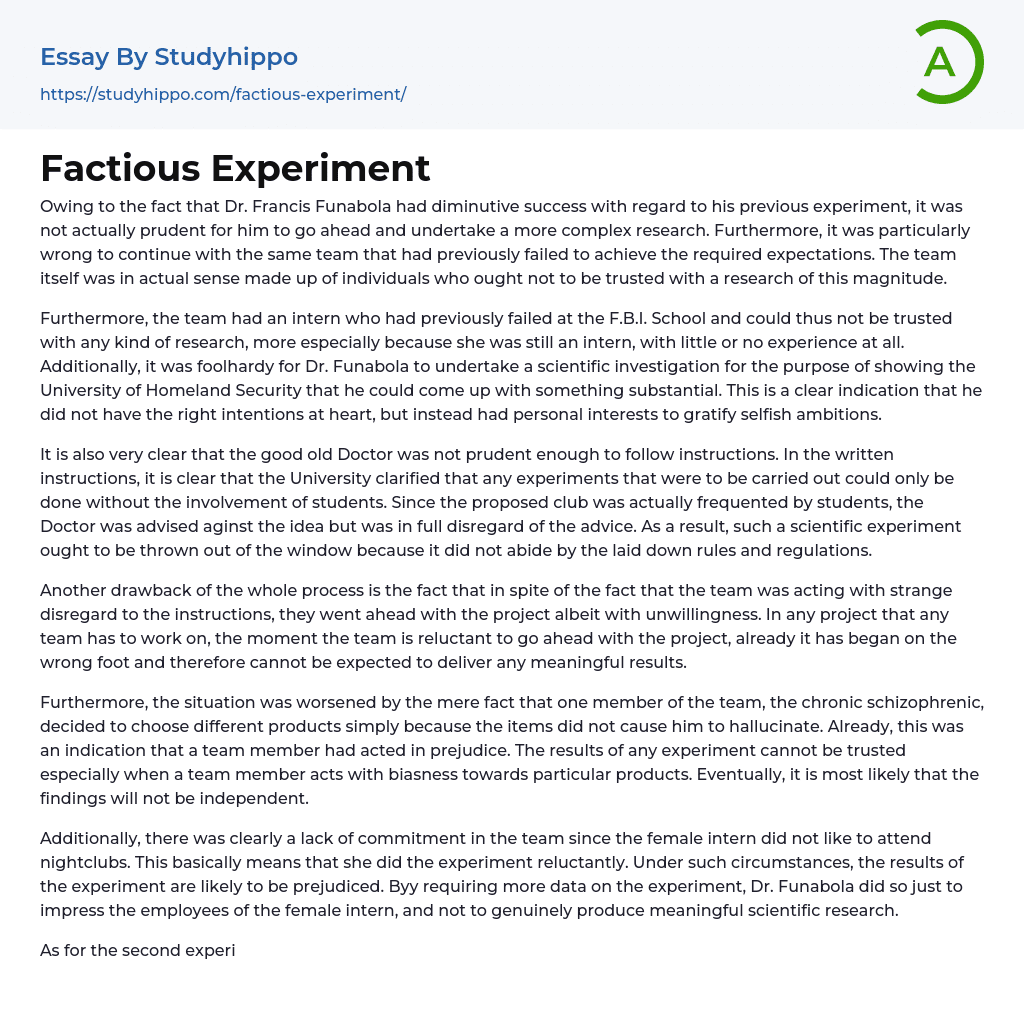 Essay By Studyhippo
https://studyhippo.com/factious-experiment/

A

Factious Experiment

Owing to the fact that Dr. Francis Funabola had diminutive success with regard to his previous experiment, it was not actually prudent for him to go ahead and undertake a more complex research. Furthermore, it was particularly wrong to continue with the same team that had previously failed to achieve the required expectations. The team itself was in actual sense made up of individuals who ought not to be trusted with a research of this magnitude.

Furthermore, the team had an intern who had previously failed at the F.B.I. School and could thus not be trusted with any kind of research, more especially because she was still an intern, with little or no experience at all. Additionally, it was foolhardy for Dr. Funabola to undertake a scientific investigation for the purpose of showing the University of Homeland Security that he could come up with something substantial. This is a clear indication that he did not have the right intentions at heart, but instead had personal interests to gratify selfish ambitions.

It is also very clear that the good old Doctor was not prudent enough to follow instructions. In the written instructions, it is clear that the University clarified that any experiments that were to be carried out could only be done without the involvement of students. Since the proposed club was actually frequented by students, the Doctor was advised aginst the idea but was in full disregard of the advice. As a result, such a scientific experiment ought to be thrown out of the window because it did not abide by the laid down rules and regulations.

Another drawback of the whole process is the fact that in spite of the fact that the team was acting with strange disregard to the instructions, they went ahead with the project albeit with unwillingness. In any project that any team has to work on, the moment the team is reluctant to go ahead with the project, already it has began on the wrong foot and therefore cannot be expected to deliver any meaningful results.

Furthermore, the situation was worsened by the mere fact that one member of the team, the chronic schizophrenic, decided to choose different products simply because the items did not cause him to hallucinate. Already, this was an indication that a team member had acted in prejudice. The results of any experiment cannot be trusted especially when a team member acts with biasness towards particular products. Eventually, it is most likely that the findings will not be independent.

Additionally, there was clearly a lack of commitment in the team since the female intern did not like to attend nightclubs. This basically means that she did the experiment reluctantly. Under such circumstances, the results of the experiment are likely to be prejudiced. Byy requiring more data on the experiment, Dr. Funabola did so just to impress the employees of the female intern, and not to genuinely produce meaningful scientific research.

As for the second experi